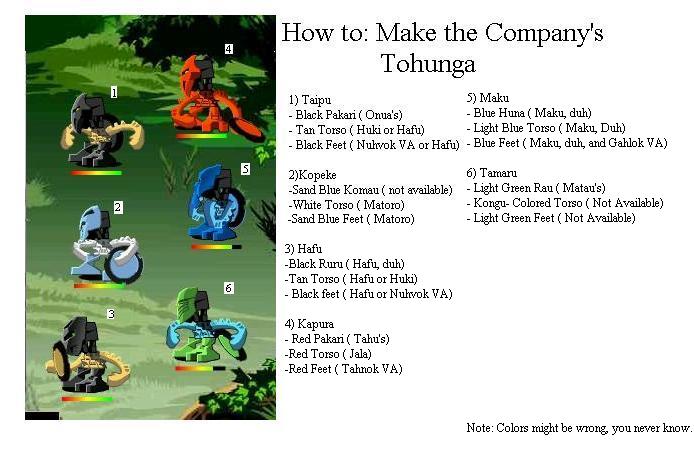 1

4

5

2

6

3

How to: Make the Company's Tohunga

1) Taipu
- Black Pakari ( Onua's)
- Tan Torso ( Huki or Hafu)
- Black Feet ( Nuhvok VA or Hafu)

2)Kopeke
-Sand Blue Komau ( not available)
-White Torso ( Matoro)
-Sand Blue Feet ( Matoro)

3) Hafu
-Black Ruru ( Hafu, duh)
-Tan Torso ( Hafu or Huki)
- Black feet ( Hafu or Nuhvok VA)

4) Kapura
- Red Pakari ( Tahu's)
-Red Torso ( Jala)
-Red Feet ( Tahnok VA)

5) Maku
- Blue Huna ( Maku, duh)
- Light Blue Torso ( Maku, Duh)
- Blue Feet ( Maku, duh, and Gahlok VA)

6) Tamaru
- Light Green Rau ( Matau's)
- Kongu- Colored Torso ( Not Available)
- Light Green Feet ( Not Available)

Note: Colors might be wrong, you never know.